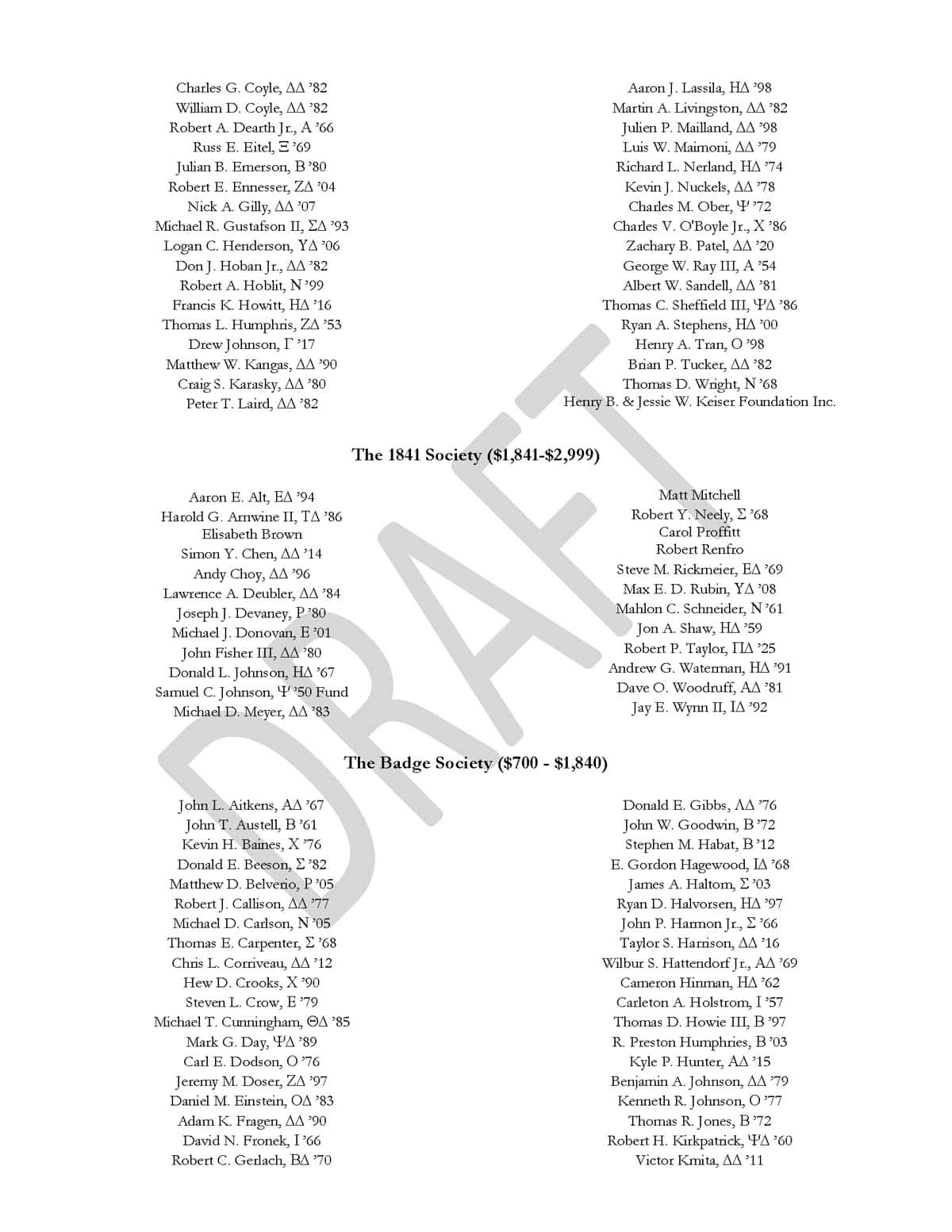 Charles G. Coyle, ΔΔ '82
William D. Coyle, ΔΔ '82
Robert A. Dearth Jr., A '66
Russ E. Eitel, Ξ '69
Julian B. Emerson, B '80
Robert E. Ennesser, ZΔ '04
Nick A. Gilly, ΔΔ '07
Michael R. Gustafson II, ΣΔ '93
Logan C. Henderson, YΔ '06
Don J. Hoban Jr., ΔΔ '82
Robert A. Hoblit, N '99
Francis K. Howitt, HΔ '16
Thomas L. Humphris, ZΔ '53
Drew Johnson, Γ '17
Matthew W. Kangas, ΔΔ '90
Craig S. Karasky, ΔΔ '80
Peter T. Laird, ΔΔ '82

Aaron J. Lassila, HΔ '98
Martin A. Livingston, ΔΔ '82
Julien P. Mailland, ΔΔ '98
Luis W. Maimoni, ΔΔ '79
Richard L. Nerland, HΔ '74
Kevin J. Nuckels, ΔΔ '78
Charles M. Ober, Ψ '72
Charles V. O'Boyle Jr., X '86
Zachary B. Patel, ΔΔ '20
George W. Ray III, A '54
Albert W. Sandell, ΔΔ '81
Thomas C. Sheffield III, ΨΔ '86
Ryan A. Stephens, HΔ '00
Henry A. Tran, O '98
Brian P. Tucker, ΔΔ '82
Thomas D. Wright, N '68
Henry B. & Jessie W. Keiser Foundation Inc.

The 1841 Society ($1,841-$2,999)

Aaron E. Alt, EΔ '94
Harold G. Arnwine II, TΔ '86
Elisabeth Brown
Simon Y. Chen, ΔΔ '14
Andy Choy, ΔΔ '96
Lawrence A. Deubler, ΔΔ '84
Joseph J. Devaney, P '80
Michael J. Donovan, E '01
John Fisher III, ΔΔ '80
Donald L. Johnson, HΔ '67
Samuel C. Johnson, Ψ '50 Fund
Michael D. Meyer, ΔΔ '83

Matt Mitchell
Robert Y. Neely, Σ '68
Carol Proffitt
Robert Renfro
Steve M. Rickmeier, EΔ '69
Max E. D. Rubin, YΔ '08
Mahlon C. Schneider, N '61
Jon A. Shaw, HΔ '59
Robert P. Taylor, ΠΔ '25
Andrew G. Waterman, HΔ '91
Dave O. Woodruff, AΔ '81
Jay E. Wynn II, IΔ '92

The Badge Society ($700 - $1,840)

John L. Aitkens, AΔ '67
John T. Austell, B '61
Kevin H. Baines, X '76
Donald E. Beeson, Σ '82
Matthew D. Belverio, P '05
Robert J. Callison, ΔΔ '77
Michael D. Carlson, N '05
Thomas E. Carpenter, Σ '68
Chris L. Corriveau, ΔΔ '12
Hew D. Crooks, X '90
Steven L. Crow, E '79
Michael T. Cunningham, ΘΔ '85
Mark G. Day, ΨΔ '89
Carl E. Dodson, O '76
Jeremy M. Doser, ZΔ '97
Daniel M. Einstein, OΔ '83
Adam K. Fragen, ΔΔ '90
David N. Fronek, I '66
Robert C. Gerlach, BΔ '70

Donald E. Gibbs, ΛΔ '76
John W. Goodwin, B '72
Stephen M. Habat, B '12
E. Gordon Hagewood, IΔ '68
James A. Haltom, Σ '03
Ryan D. Halvorsen, HΔ '97
John P. Harmon Jr., Σ '66
Taylor S. Harrison, ΔΔ '16
Wilbur S. Hattendorf Jr., AΔ '69
Cameron Hinman, HΔ '62
Carleton A. Holstrom, I '57
Thomas D. Howie III, B '97
R. Preston Humphries, B '03
Kyle P. Hunter, AΔ '15
Benjamin A. Johnson, ΔΔ '79
Kenneth R. Johnson, O '77
Thomas R. Jones, B '72
Robert H. Kirkpatrick, ΨΔ '60
Victor Kmita, ΔΔ '11

DRAFT